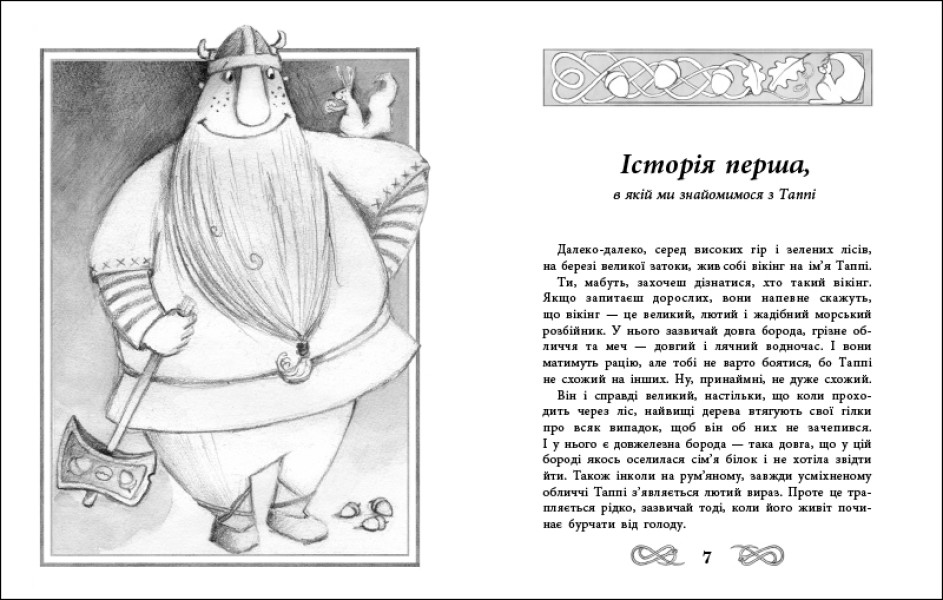 Історія перша,

в якій ми знайомимося з Таппі

Далеко-далеко, серед високих гір і зелених лісів, на березі великої затоки, жив собі вікінг на ім'я Таппі.

Ти, мабуть, захочеш дізнатися, хто такий вікінг. Якщо запитаєш дорослих, вони напевне скажуть, що вікінг — це великий, лютий і жадібний морський розбійник. У нього зазвичай довга борода, грізне обличчя та меч — довгий і лячний водночас. І вони матимуть рацію, але тобі не варто боятися, бо Таппі не схожий на інших. Ну, принаймні, не дуже схожий.

Він і справді великий, настільки, що коли проходить через ліс, найвищі дерева втягують свої гілки про всяк випадок, щоб він об них не зачепився. І у нього є довжелезна борода — така довга, що у цій бороді якось оселилася сім'я білок і не хотіла звідти йти. Також інколи на рум'яному, завжди усміхненому обличчі Таппі з'являється лютий вираз. Проте це трапляється рідко, зазвичай тоді, коли його живіт починає бурчати від голоду.

7